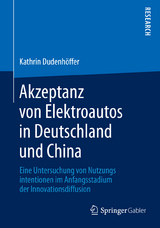 RESEARCH

Kathrin Dudenhöffer

Akzeptanz von Elektroautos in Deutschland und China

Eine Untersuchung von Nutzungs intentionen im Anfangsstadium der Innovationsdiffusion

Springer Gabler